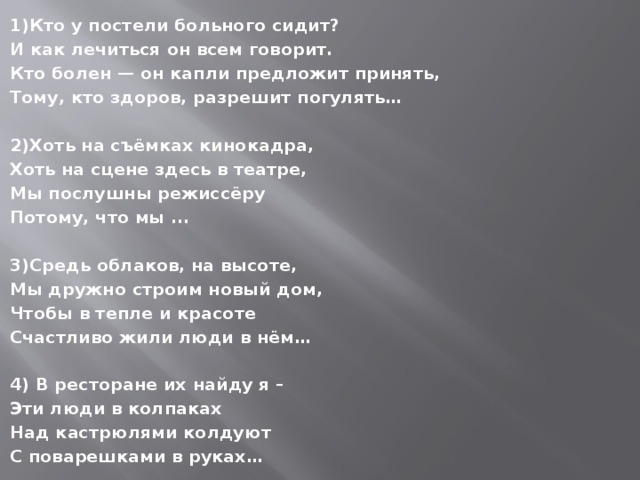 1)Кто у постели больного сидит?
И как лечиться он всем говорит.
Кто болен — он капли предложит принять,
Тому, кто здоров, разрешит погулять…

2)Хоть на съёмках кинокадра,
Хоть на сцене здесь в театре,
Мы послушны режиссёру
Потому, что мы ...

3)Средь облаков, на высоте,
Мы дружно строим новый дом,
Чтобы в тепле и красоте
Счастливо жили люди в нём…

4) В ресторане их найду я –
Эти люди в колпаках
Над кастрюлями колдуют
С поварешками в руках…